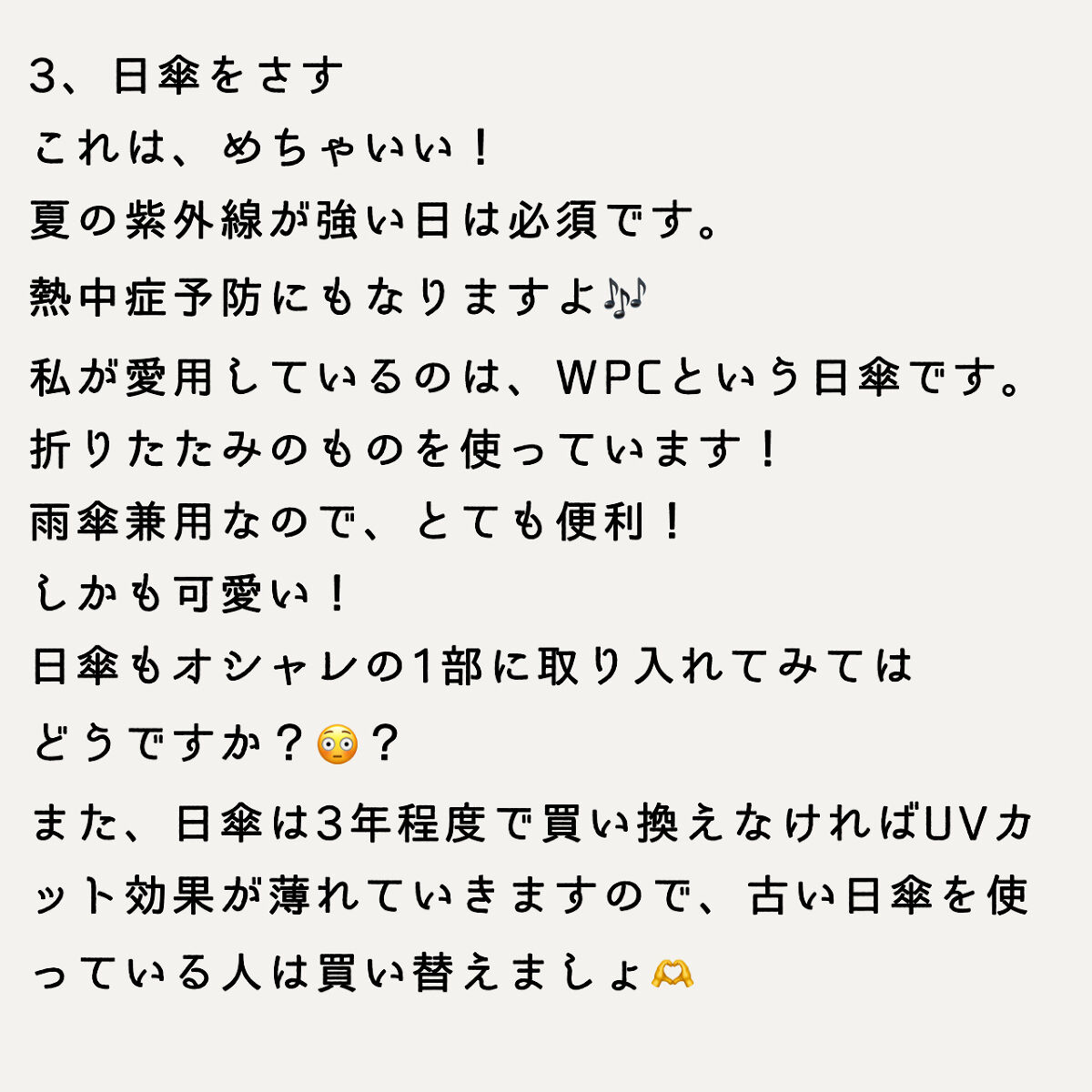 3、日傘をさす
これは、めちゃいい！
夏の紫外線が強い日は必須です。
熱中症予防にもなりますよ🎶
私が愛用しているのは、WPCという日傘です。
折りたたみのものを使っています！
雨傘兼用なので、とても便利！
しかも可愛い！
日傘もオシャレの1部に取り入れてみては
どうですか？😳？

また、日傘は3年程度で買い換えなければUVカット効果が薄れていきますので、古い日傘を使っている人は買い替えましょ🫶